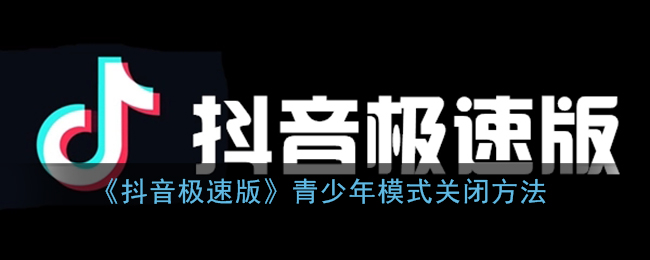 抖音极速版

《抖音极速版》青少年模式关闭方法